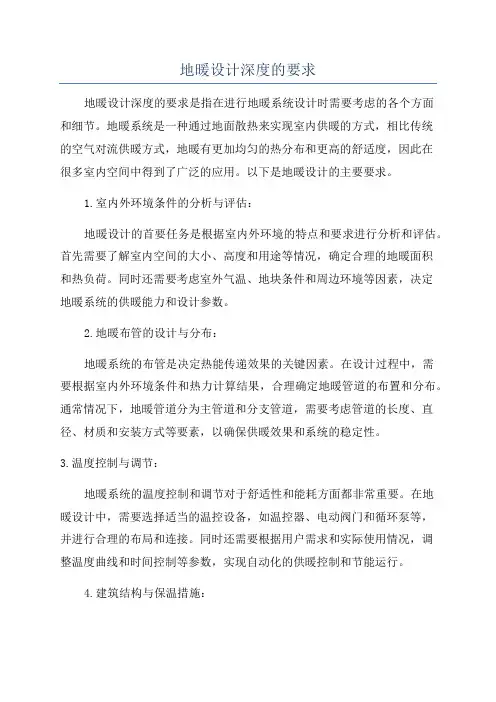 地暖设计深度的要求

地暖设计深度的要求是指在进行地暖系统设计时需要考虑的各个方面和细节。地暖系统是一种通过地面散热来实现室内供暖的方式，相比传统的空气对流供暖方式，地暖有更加均匀的热分布和更高的舒适度，因此在很多室内空间中得到了广泛的应用。以下是地暖设计的主要要求。

1.室内外环境条件的分析与评估：

地暖设计的首要任务是根据室内外环境的特点和要求进行分析和评估。首先需要了解室内空间的大小、高度和用途等情况，确定合理的地暖面积和热负荷。同时还需要考虑室外气温、地块条件和周边环境等因素，决定地暖系统的供暖能力和设计参数。

2.地暖布管的设计与分布：

地暖系统的布管是决定热能传递效果的关键因素。在设计过程中，需要根据室内外环境条件和热力计算结果，合理确定地暖管道的布置和分布。通常情况下，地暖管道分为主管道和分支管道，需要考虑管道的长度、直径、材质和安装方式等要素，以确保供暖效果和系统的稳定性。

3.温度控制与调节：

地暖系统的温度控制和调节对于舒适性和能耗方面都非常重要。在地暖设计中，需要选择适当的温控设备，如温控器、电动阀门和循环泵等，并进行合理的布局和连接。同时还需要根据用户需求和实际使用情况，调整温度曲线和时间控制等参数，实现自动化的供暖控制和节能运行。

4.建筑结构与保温措施：